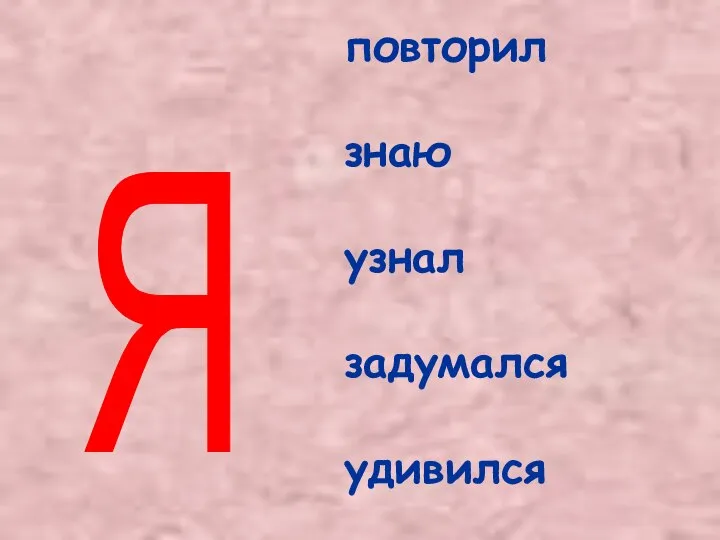 Я

повторил

знаю

узнал

задумался

удивился